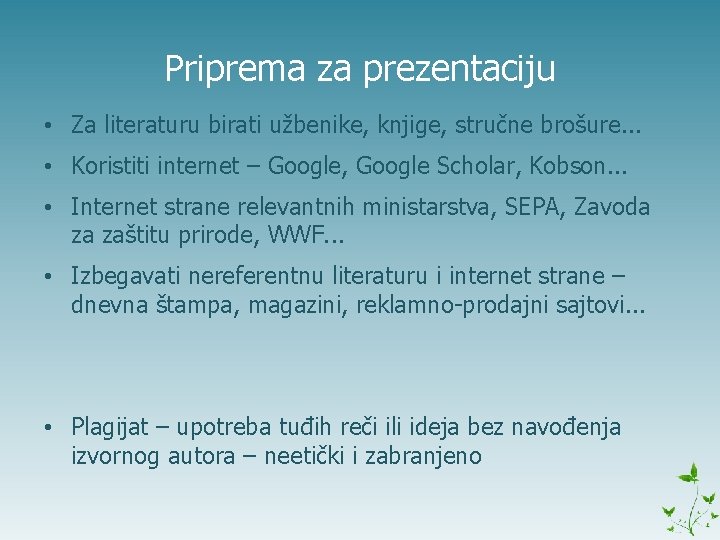 Priprema za prezentaciju

• Za literaturu birati užbenike, knjige, stručne brošure...

• Koristiti internet – Google, Google Scholar, Kobson...

• Internet strane relevantnih ministarstva, SEPA, Zavoda za zaštitu prirode, WWF...

• Izbegavati nereferentnu literaturu i internet strane – dnevna štampa, magazini, reklamno-prodajni sajtovi...

• Plagijat – upotreba tuđih reči ili ideja bez navođenja izvornog autora – neetički i zabranjeno